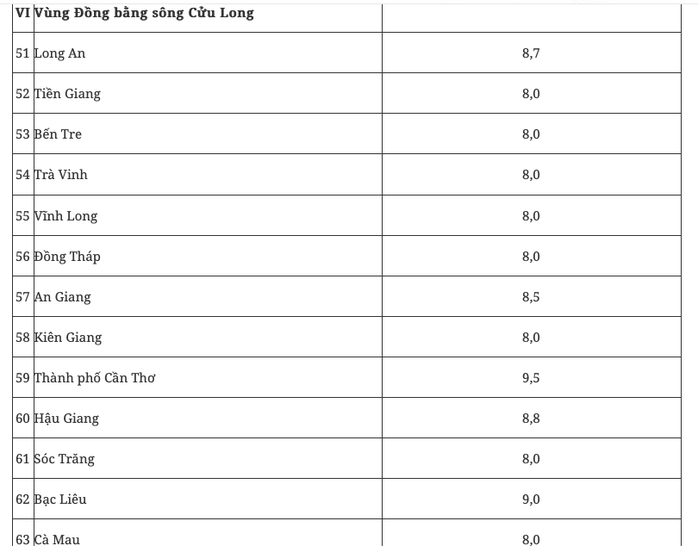 | VI | Vùng Đồng bằng sông Cửu Long | |
|---|---|---|
| 51 | Long An | 8,7 |
| 52 | Tiền Giang | 8,0 |
| 53 | Bến Tre | 8,0 |
| 54 | Trà Vinh | 8,0 |
| 55 | Vĩnh Long | 8,0 |
| 56 | Đồng Tháp | 8,0 |
| 57 | An Giang | 8,5 |
| 58 | Kiên Giang | 8,0 |
| 59 | Thành phố Cần Thơ | 9,5 |
| 60 | Hậu Giang | 8,8 |
| 61 | Sóc Trăng | 8,0 |
| 62 | Bạc Liêu | 9,0 |
| 63 | Cà Mau | 8,0 |